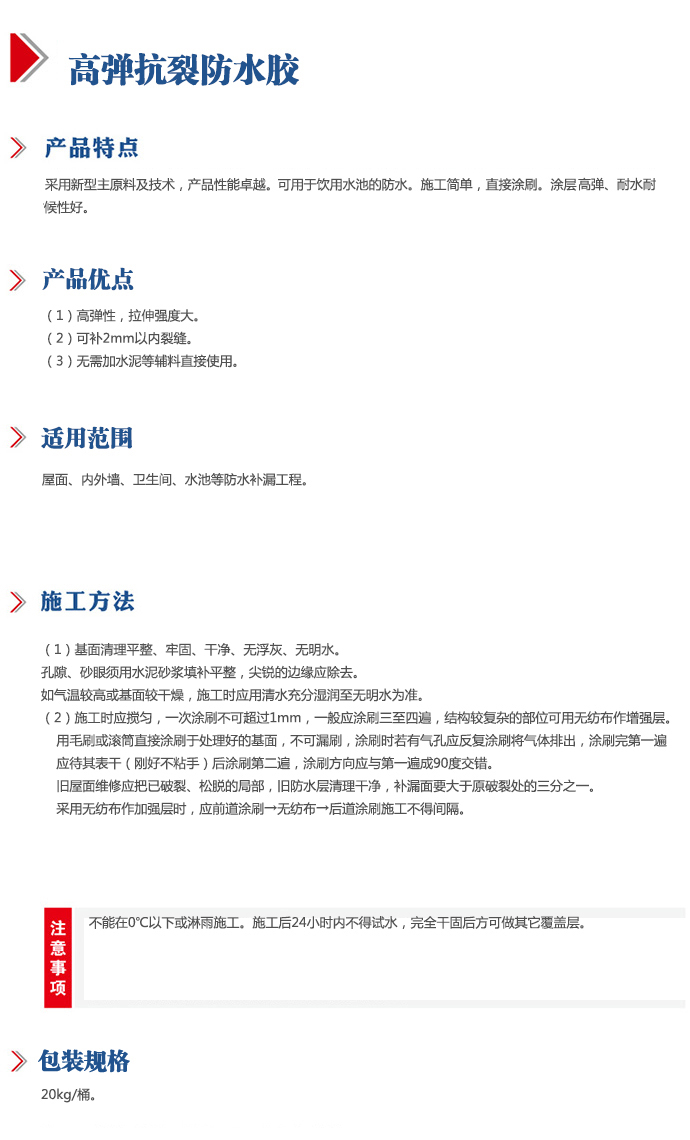 高弹抗裂防水胶

产品特点

采用新型主原料及技术，产品性能卓越。可用于饮用水池的防水。施工简单，直接涂刷。涂层高弹、耐水耐候性好。

产品优点

（1）高弹性，拉伸强度大。
（2）可补2mm以内裂缝。
（3）无需加水泥等辅料直接使用。

适用范围

屋面、内外墙、卫生间、水池等防水补漏工程。

施工方法

（1）基面清理平整、牢固、干净、无浮灰、无明水。
孔隙、砂眼须用水泥砂浆填补平整，尖锐的边缘应除去。
如气温较高或基面较干燥，施工时应用清水充分湿润至无明水为准。
（2）施工时应搅匀，一次涂刷不可超过1mm，一般应涂刷三至四遍，结构较复杂的部位可用无纺布作增强层。
用毛刷或滚筒直接涂刷于处理好的基面，不可漏刷，涂刷时若有气孔应反复涂刷将气体排出，涂刷完第一遍应待其表干（刚好不粘手）后涂刷第二遍，涂刷方向应与第一遍成90度交错。
旧屋面维修应把已破裂、松脱的局部，旧防水层清理干净，补漏面要大于原破裂处的三分之一。
采用无纺布作加强层时，应前道涂刷→无纺布→后道涂刷施工不得间隔。

注意事项

不能在0℃以下或淋雨施工。施工后24小时内不得试水，完全干固后方可做其它覆盖层。

包装规格

20kg/桶。